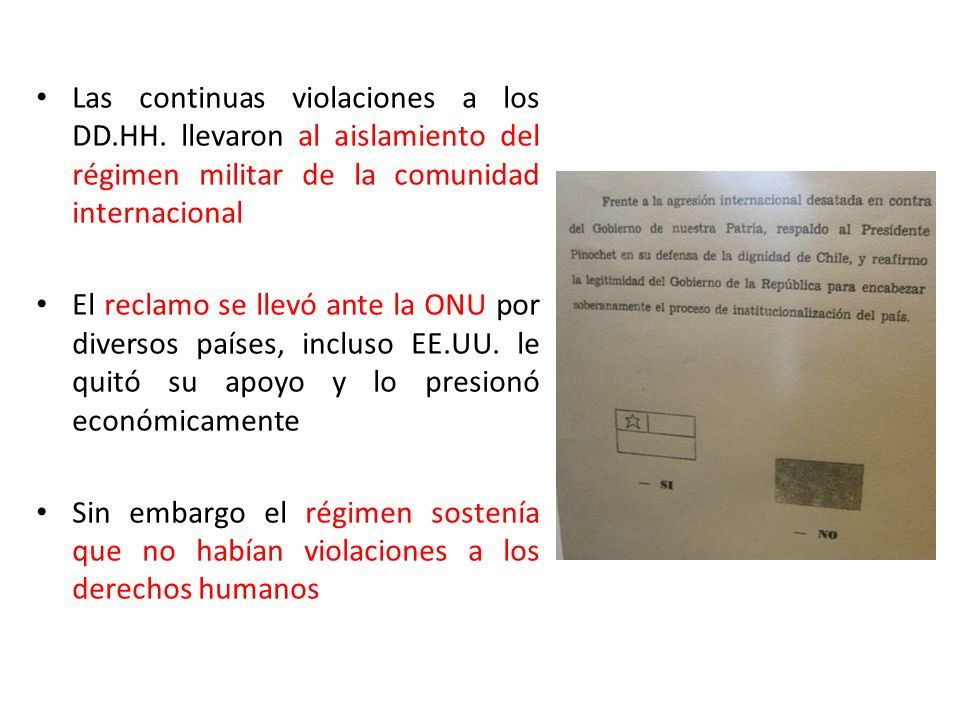 • Las continuas violaciones a los DD.HH. llevaron al aislamiento del régimen militar de la comunidad internacional

• El reclamo se llevó ante la ONU por diversos países, incluso EE.UU. le quitó su apoyo y lo presionó económicamente

• Sin embargo el régimen sostenía que no habían violaciones a los derechos humanos

Frente a la agresión internacional desatada en contra del Gobierno de nuestra Patria, respaldo al Presidente Pinochet en su defensa de la dignidad de Chile, y reafirmo la legitimidad del Gobierno de la República para encabezar soberanamente el proceso de institucionalización del país.

— SI

— NO